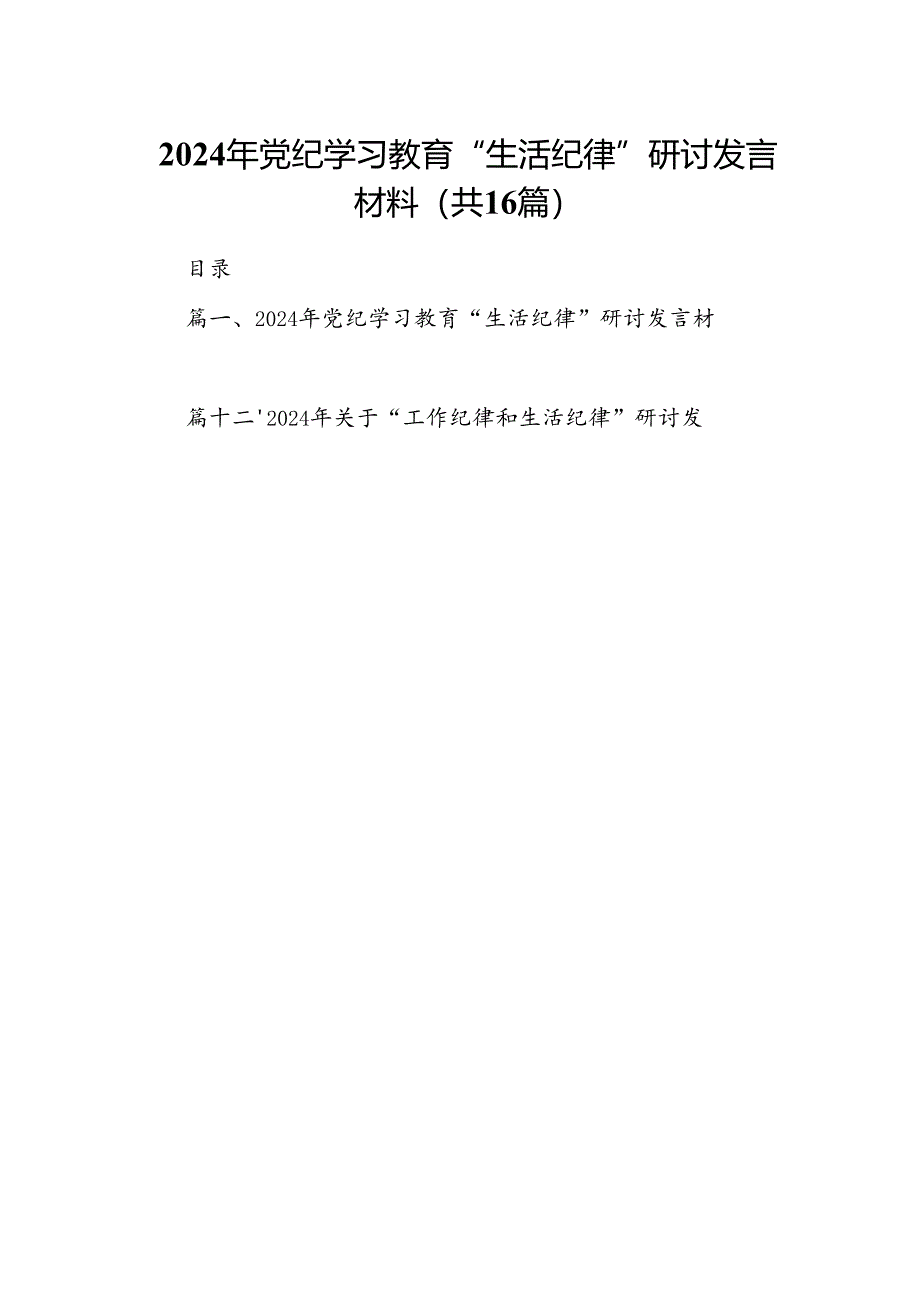 2024年党纪学习教育“生活纪律”研讨发言材料（共16篇）

目录

篇一、2024年党纪学习教育“生活纪律”研讨发言材

篇十二'2024年关于“工作纪律和生活纪律”研讨发